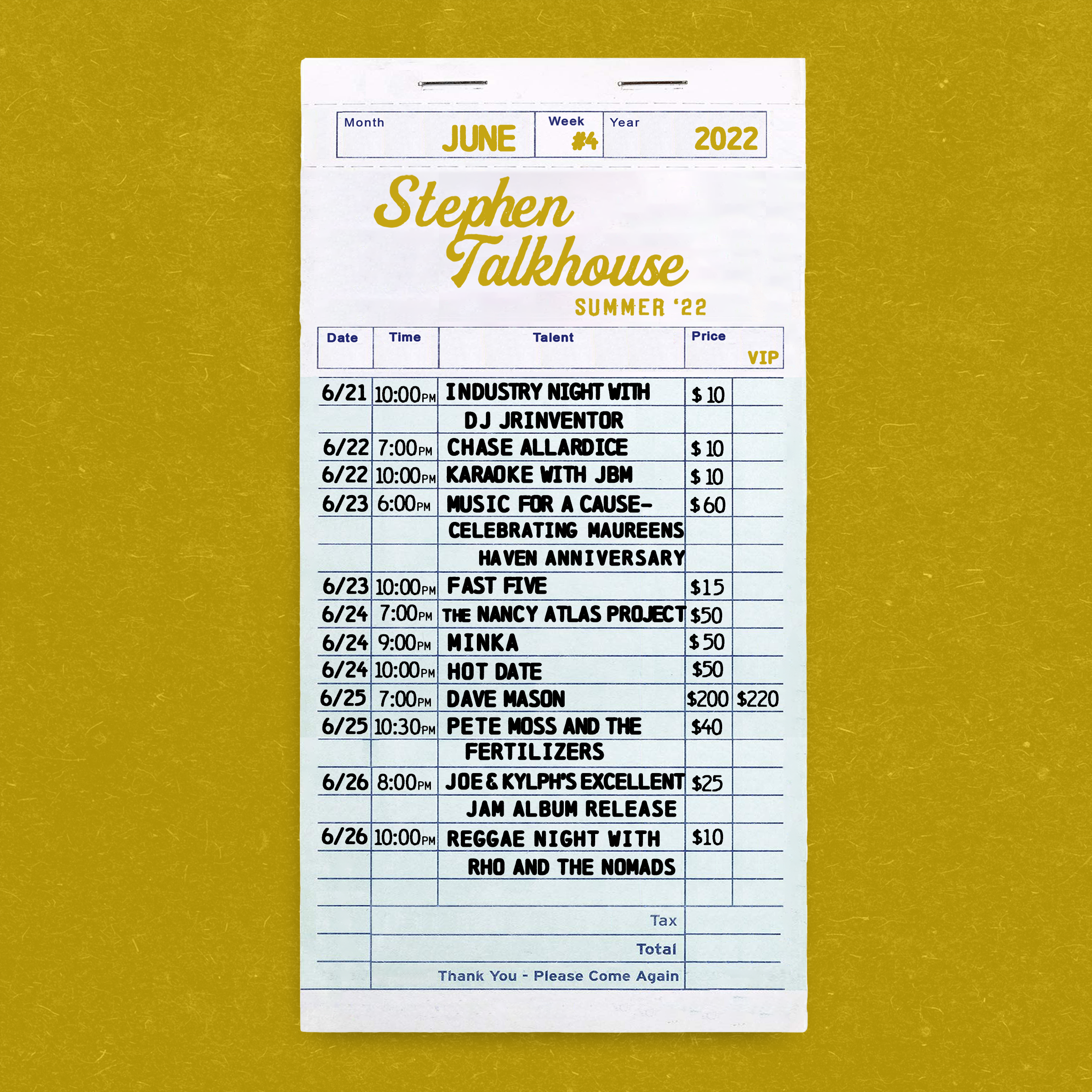 Month JUNE
Week #4
Year 2022

Stephen Talkhouse

SUMMER '22

| Date | Time | Talent | Price | VIP |
|---|---|---|---|---|
| 6/21 | 10:00PM | INDUSTRY NIGHT WITH | $10 | |
| | | DJ JRINVENTOR | | |
| 6/22 | 7:00PM | CHASE ALLARDICE | $10 | |
| 6/22 | 10:00PM | KARAOKE WITH JBM | $10 | |
| 6/23 | 6:00PM | MUSIC FOR A CAUSE- | $60 | |
| | | CELEBRATING MAUREENS | | |
| | | HAVEN ANNIVERSARY | | |
| 6/23 | 10:00PM | FAST FIVE | $15 | |
| 6/24 | 7:00PM | THE NANCY ATLAS PROJECT | $50 | |
| 6/24 | 9:00PM | MINKA | $50 | |
| 6/24 | 10:00PM | HOT DATE | $50 | |
| 6/25 | 7:00PM | DAVE MASON | $200 | $220 |
| 6/25 | 10:30PM | PETE MOSS AND THE | $40 | |
| | | FERTILIZERS | | |
| 6/26 | 8:00PM | JOE & KYLPH'S EXCELLENT | $25 | |
| | | JAM ALBUM RELEASE | | |
| 6/26 | 10:00PM | REGGAE NIGHT WITH | $10 | |
| | | RHO AND THE NOMADS | | |

Tax

Total

Thank You - Please Come Again